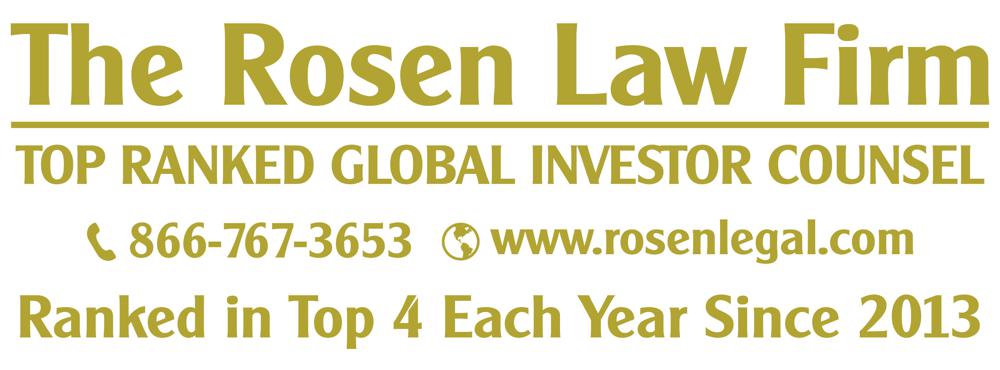 The Rosen Law Firm

TOP RANKED GLOBAL INVESTOR COUNSEL

866-767-3653 www.rosenlegal.com

Ranked in Top 4 Each Year Since 2013